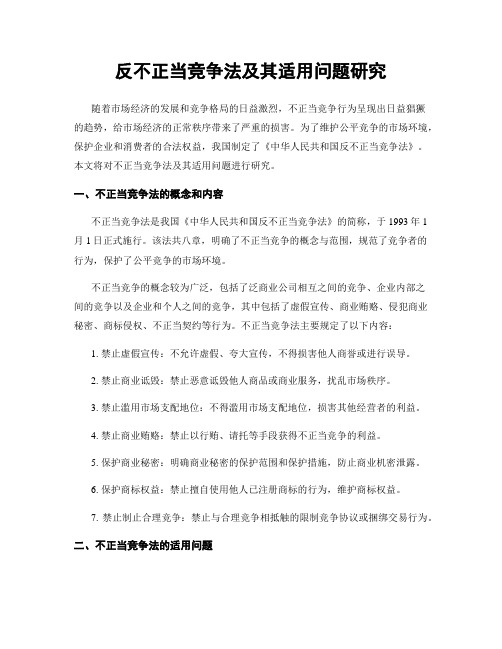 反不正当竞争法及其适用问题研究

随着市场经济的发展和竞争格局的日益激烈，不正当竞争行为呈现出日益猖獗的趋势，给市场经济的正常秩序带来了严重的损害。为了维护公平竞争的市场环境，保护企业和消费者的合法权益，我国制定了《中华人民共和国反不正当竞争法》。本文将对不正当竞争法及其适用问题进行研究。

一、不正当竞争法的概念和内容

不正当竞争法是我国《中华人民共和国反不正当竞争法》的简称，于 1993 年 1 月 1 日正式施行。该法共八章，明确了不正当竞争的概念与范围，规范了竞争者的行为，保护了公平竞争的市场环境。

不正当竞争的概念较为广泛，包括了泛商业公司相互之间的竞争、企业内部之间的竞争以及企业和个人之间的竞争，其中包括了虚假宣传、商业贿赂、侵犯商业秘密、商标侵权、不正当契约等行为。不正当竞争法主要规定了以下内容：

1. 禁止虚假宣传：不允许虚假、夸大宣传，不得损害他人商誉或进行误导。

2. 禁止商业诋毁：禁止恶意诋毁他人商品或商业服务，扰乱市场秩序。

3. 禁止滥用市场支配地位：不得滥用市场支配地位，损害其他经营者的利益。

4. 禁止商业贿赂：禁止以行贿、请托等手段获得不正当竞争的利益。

5. 保护商业秘密：明确商业秘密的保护范围和保护措施，防止商业机密泄露。

6. 保护商标权益：禁止擅自使用他人已注册商标的行为，维护商标权益。

7. 禁止制止合理竞争：禁止与合理竞争相抵触的限制竞争协议或捆绑交易行为。

二、不正当竞争法的适用问题